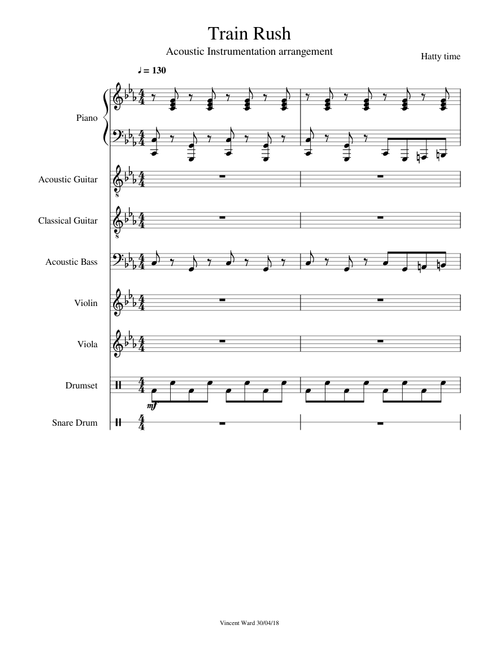 Train Rush

Acoustic Instrumentation arrangement

Hatty time

♩ = 130

Piano

Acoustic Guitar

Classical Guitar

Acoustic Bass

Violin

Viola

Drumset

mf

Snare Drum

Vincent Ward 30/04/18